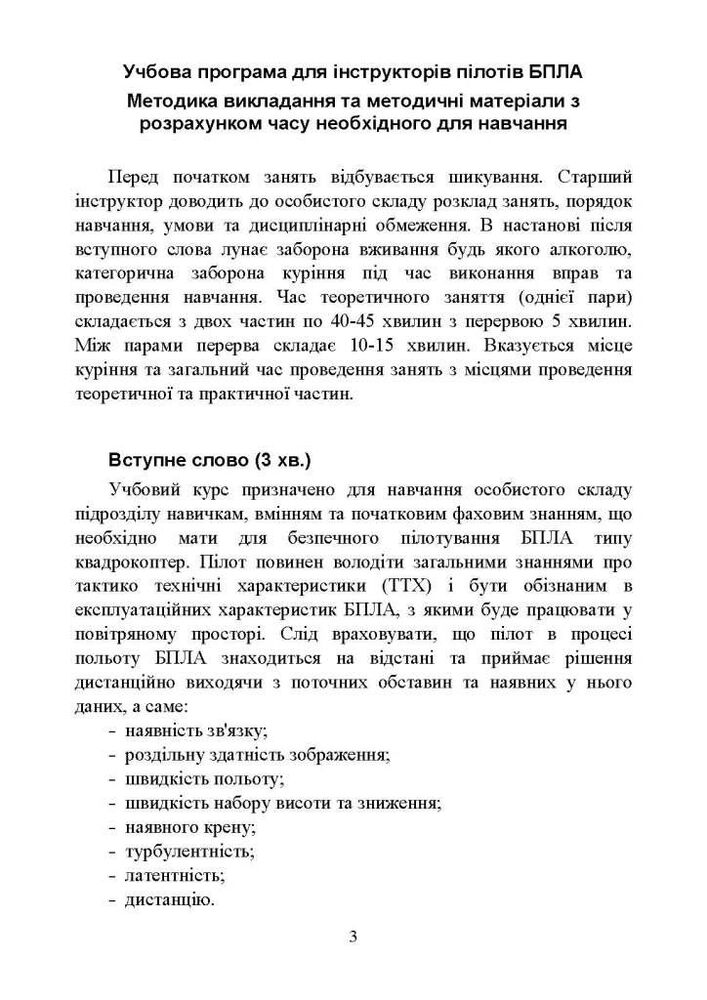 Учбова програма для інструкторів пілотів БПЛА
Методика викладання та методичні матеріали з розрахунком часу необхідного для навчання

Перед початком занять відбувається шикування. Старший інструктор доводить до особистого складу розклад занять, порядок навчання, умови та дисциплінарні обмеження. В настанові після вступного слова лунає заборона вживання будь якого алкоголю, категорична заборона куріння під час виконання вправ та проведення навчання. Час теоретичного заняття (однієї пари) складається з двох частин по 40-45 хвилин з перервою 5 хвилин. Між парами перерва складає 10-15 хвилин. Вказується місце куріння та загальний час проведення занять з місцями проведення теоретичної та практичної частин.

Вступне слово (3 хв.)

Учбовий курс призначено для навчання особистого складу підрозділу навичкам, вмінням та початковим фаховим знанням, що необхідно мати для безпечного пілотування БПЛА типу квадрокоптер. Пілот повинен володіти загальними знаннями про тактико технічні характеристики (ТТХ) і бути обізнаним в експлуатаційних характеристик БПЛА, з якими буде працювати у повітряному просторі. Слід враховувати, що пілот в процесі польоту БПЛА знаходиться на відстані та приймає рішення дистанційно виходячи з поточних обставин та наявних у нього даних, а саме:
- наявність зв'язку;
- роздільну здатність зображення;
- швидкість польоту;
- швидкість набору висоти та зниження;
- наявного крену;
- турбулентність;
- латентність;
- дистанцію.

3